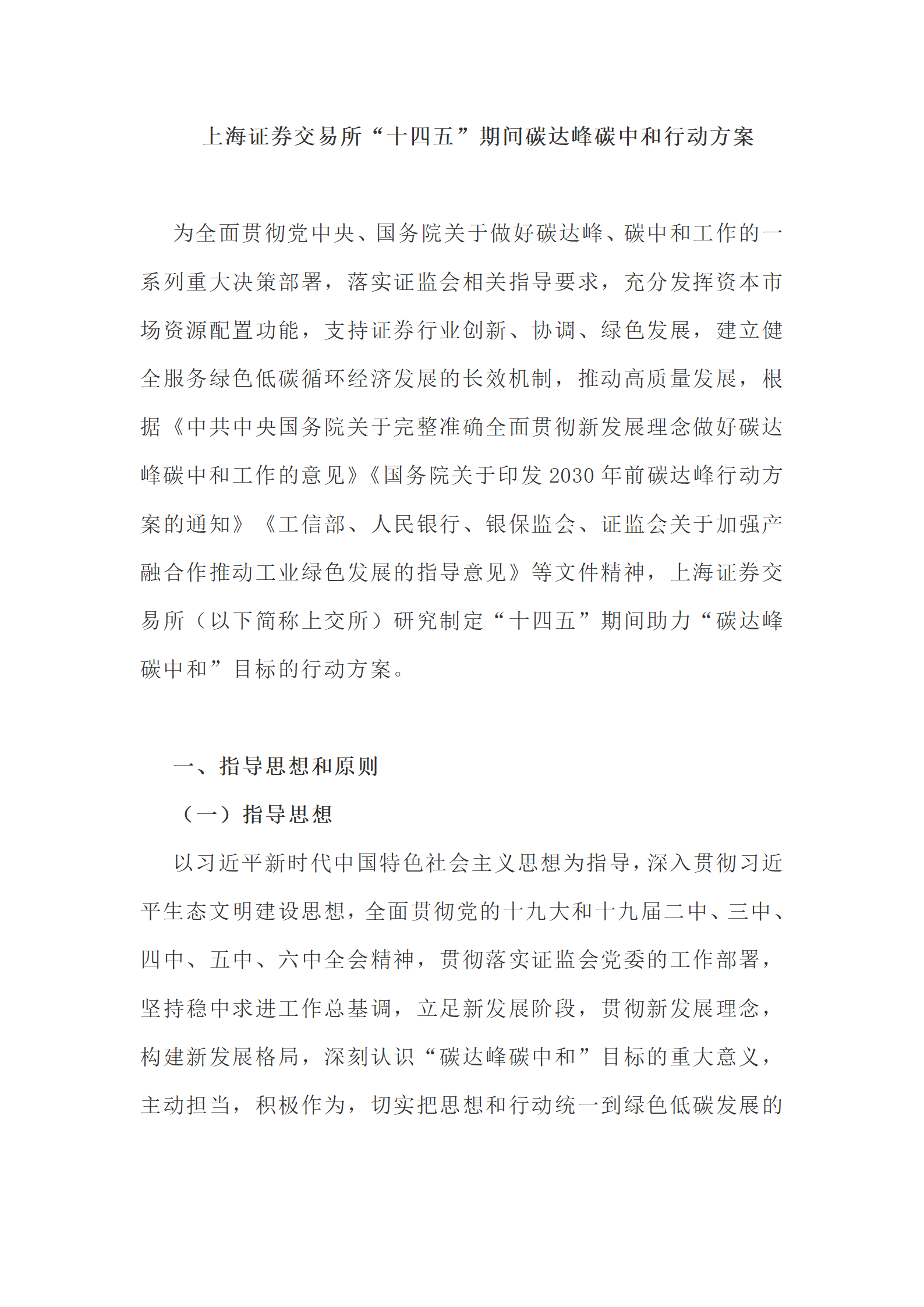 上海证券交易所“十四五”期间碳达峰碳中和行动方案

为全面贯彻党中央、国务院关于做好碳达峰、碳中和工作的一系列重大决策部署，落实证监会相关指导要求，充分发挥资本市场资源配置功能，支持证券行业创新、协调、绿色发展，建立健全服务绿色低碳循环经济发展的长效机制，推动高质量发展，根据《中共中央国务院关于完整准确全面贯彻新发展理念做好碳达峰碳中和工作的意见》《国务院关于印发 2030 年前碳达峰行动方案的通知》《工信部、人民银行、银保监会、证监会关于加强产融合作推动工业绿色发展的指导意见》等文件精神，上海证券交易所（以下简称上交所）研究制定“十四五”期间助力“碳达峰碳中和”目标的行动方案。

一、指导思想和原则

（一）指导思想

以习近平新时代中国特色社会主义思想为指导，深入贯彻习近平生态文明建设思想，全面贯彻党的十九大和十九届二中、三中、四中、五中、六中全会精神，贯彻落实证监会党委的工作部署，坚持稳中求进工作总基调，立足新发展阶段，贯彻新发展理念，构建新发展格局，深刻认识“碳达峰碳中和”目标的重大意义，主动担当，积极作为，切实把思想和行动统一到绿色低碳发展的